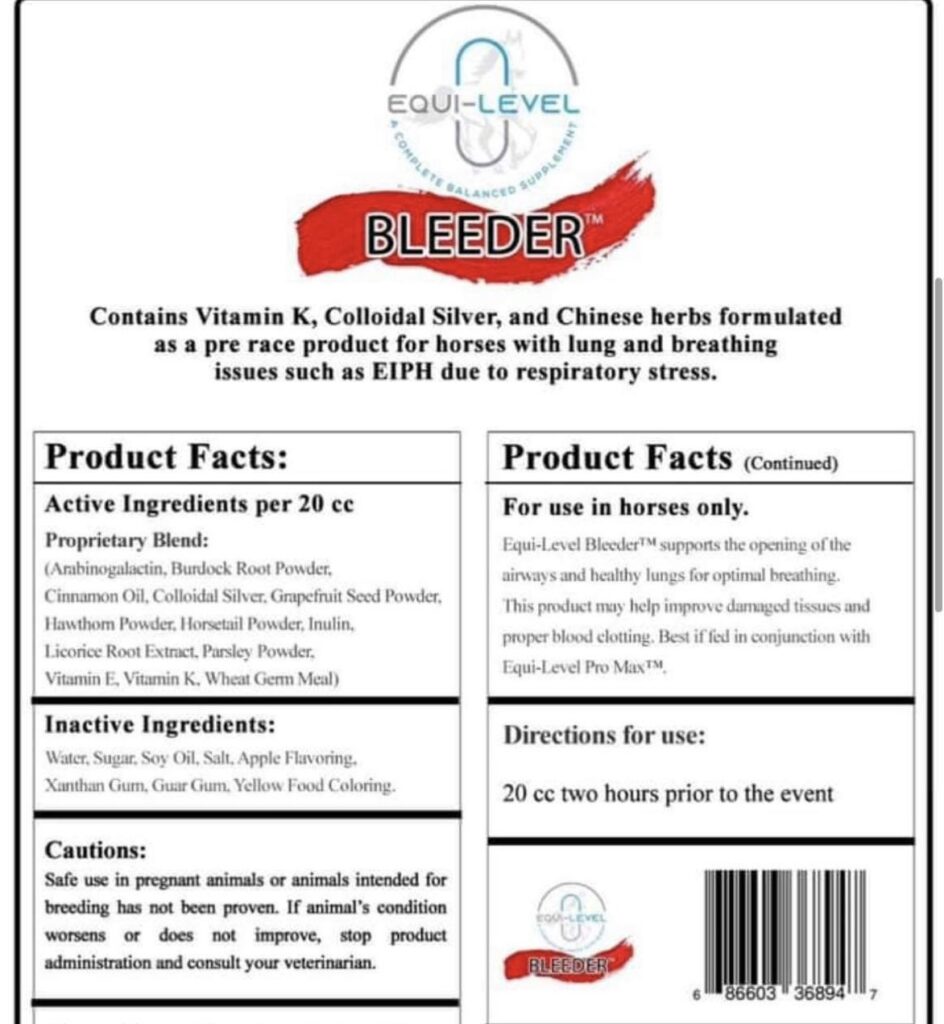 EQUI-LEVEL
A COMPLETE BALANCED SUPPLEMENT

BLEEDER™

Contains Vitamin K, Colloidal Silver, and Chinese herbs formulated as a pre race product for horses with lung and breathing issues such as EIPH due to respiratory stress.

Product Facts:

Active Ingredients per 20 cc

Proprietary Blend:
(Arabinogalactin, Burdock Root Powder, Cinnamon Oil, Colloidal Silver, Grapefruit Seed Powder, Hawthorn Powder, Horsetail Powder, Inulin, Licorice Root Extract, Parsley Powder, Vitamin E, Vitamin K, Wheat Germ Meal)

Inactive Ingredients:

Water, Sugar, Soy Oil, Salt, Apple Flavoring, Xanthan Gum, Guar Gum, Yellow Food Coloring.

Cautions:

Safe use in pregnant animals or animals intended for breeding has not been proven. If animal's condition worsens or does not improve, stop product administration and consult your veterinarian.

Product Facts (Continued)

For use in horses only.

Equi-Level Bleeder™ supports the opening of the airways and healthy lungs for optimal breathing. This product may help improve damaged tissues and proper blood clotting. Best if fed in conjunction with Equi-Level Pro Max™.

Directions for use:

20 cc two hours prior to the event

EQUI-LEVEL
BLEEDER

6 86603 36894 7